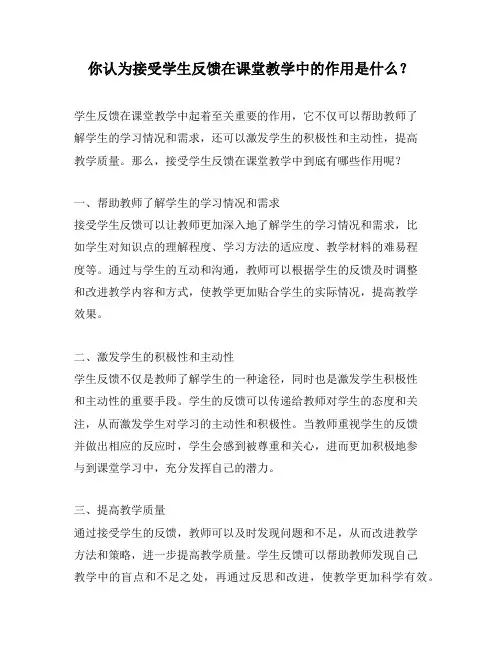 你认为接受学生反馈在课堂教学中的作用是什么？

学生反馈在课堂教学中起着至关重要的作用，它不仅可以帮助教师了解学生的学习情况和需求，还可以激发学生的积极性和主动性，提高教学质量。那么，接受学生反馈在课堂教学中到底有哪些作用呢？

一、帮助教师了解学生的学习情况和需求
接受学生反馈可以让教师更加深入地了解学生的学习情况和需求，比如学生对知识点的理解程度、学习方法的适应度、教学材料的难易程度等。通过与学生的互动和沟通，教师可以根据学生的反馈及时调整和改进教学内容和方式，使教学更加贴合学生的实际情况，提高教学效果。

二、激发学生的积极性和主动性
学生反馈不仅是教师了解学生的一种途径，同时也是激发学生积极性和主动性的重要手段。学生的反馈可以传递给教师对学生的态度和关注，从而激发学生对学习的主动性和积极性。当教师重视学生的反馈并做出相应的反应时，学生会感到被尊重和关心，进而更加积极地参与到课堂学习中，充分发挥自己的潜力。

三、提高教学质量
通过接受学生的反馈，教师可以及时发现问题和不足，从而改进教学方法和策略，进一步提高教学质量。学生反馈可以帮助教师发现自己教学中的盲点和不足之处，再通过反思和改进，使教学更加科学有效。